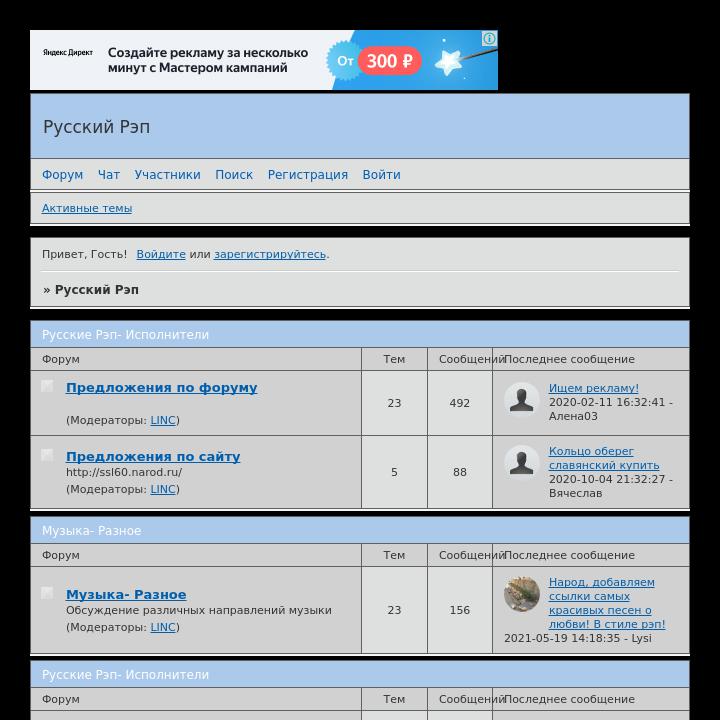 Яндекс Директ Создайте рекламу за несколько минут с Мастером кампаний От 300 ₽

Русский Рэп

Форум Чат Участники Поиск Регистрация Войти

Активные темы

Привет, Гость! Войдите или зарегистрируйтесь.

» Русский Рэп

Русские Рэп- Исполнители

| Форум | Тем | Сообщений | Последнее сообщение |
|---|---|---|---|
| Предложения по форуму (Модераторы: LINC) | 23 | 492 | Ищем рекламу! 2020-02-11 16:32:41 - Алена03 |
| Предложения по сайту http://ssl60.narod.ru/ (Модераторы: LINC) | 5 | 88 | Кольцо оберег славянский купить 2020-10-04 21:32:27 - Вячеслав |

Музыка- Разное

| Форум | Тем | Сообщений | Последнее сообщение |
|---|---|---|---|
| Музыка- Разное Обсуждение различных направлений музыки (Модераторы: LINC) | 23 | 156 | Народ, добавляем ссылки самых красивых песен о любви! В стиле рэп! 2021-05-19 14:18:35 - Lysi |

Русские Рэп- Исполнители

| Форум | Тем | Сообщений | Последнее сообщение |
|---|---|---|---|